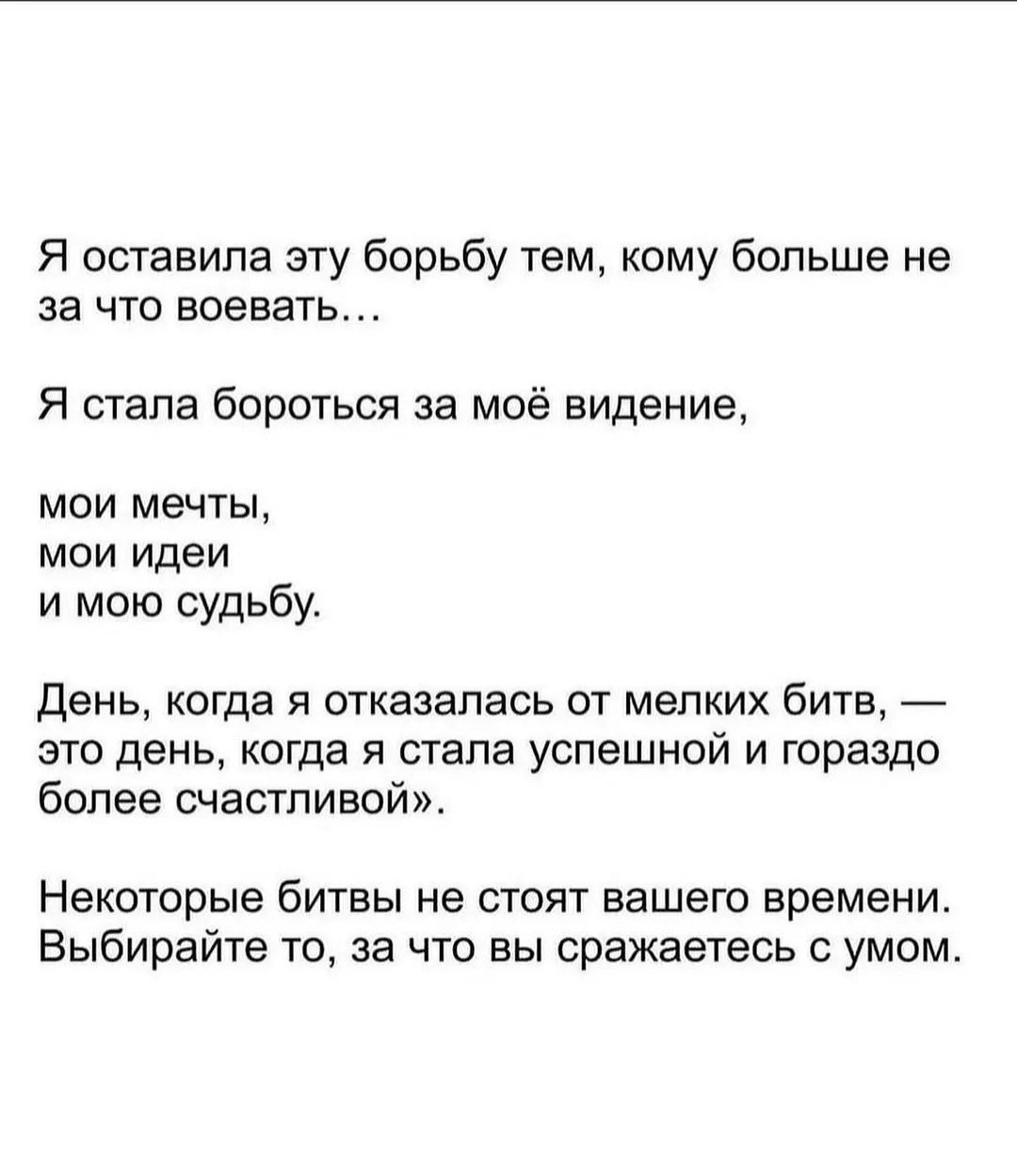 Я оставила эту борьбу тем, кому больше не за что воевать…

Я стала бороться за моё видение,

мои мечты,
мои идеи
и мою судьбу.

День, когда я отказалась от мелких битв, — это день, когда я стала успешной и гораздо более счастливой».

Некоторые битвы не стоят вашего времени. Выбирайте то, за что вы сражаетесь с умом.